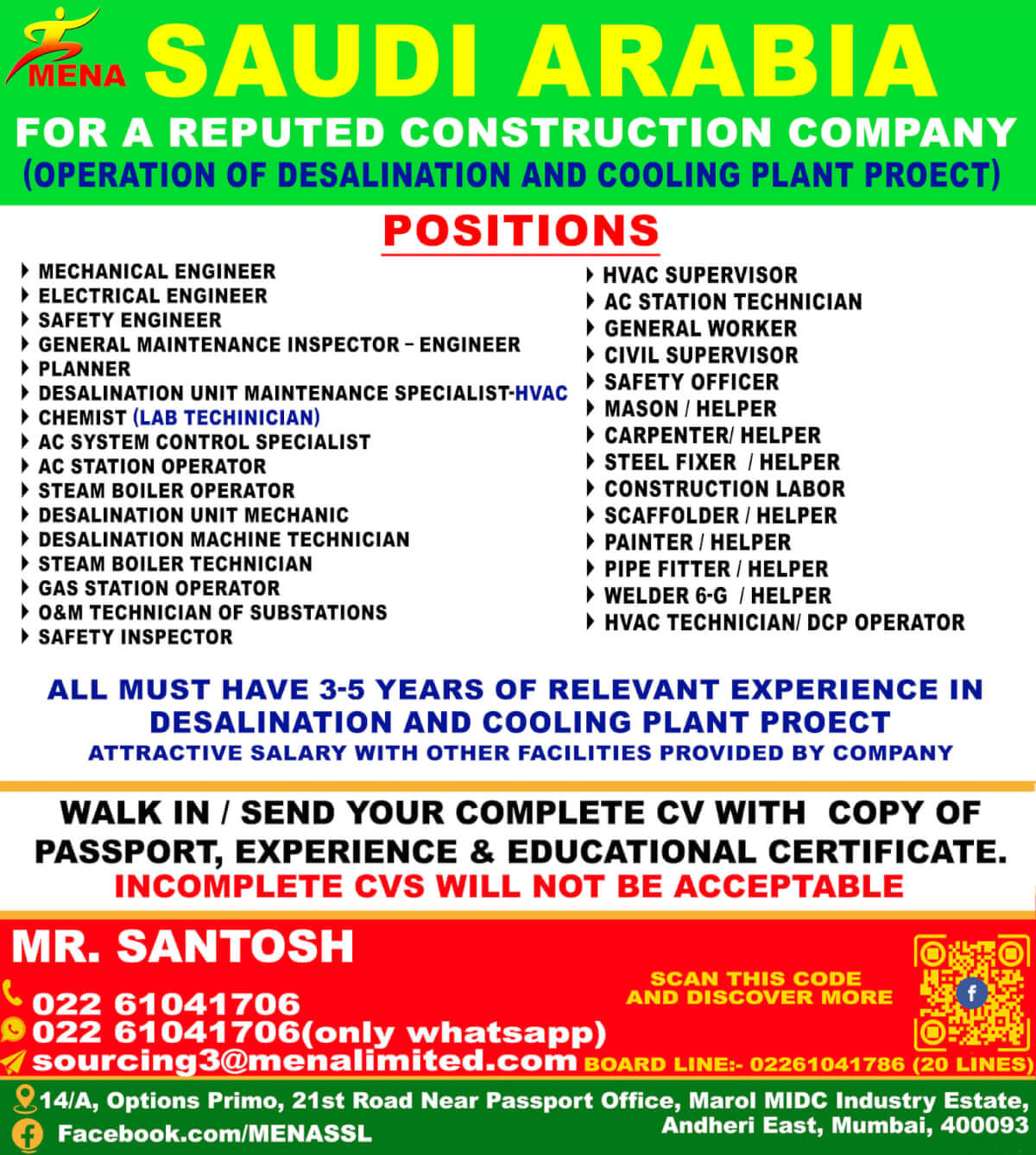 MENA SAUDI ARABIA

FOR A REPUTED CONSTRUCTION COMPANY
(OPERATION OF DESALINATION AND COOLING PLANT PROECT)

POSITIONS

MECHANICAL ENGINEER
ELECTRICAL ENGINEER
SAFETY ENGINEER
GENERAL MAINTENANCE INSPECTOR – ENGINEER
PLANNER
DESALINATION UNIT MAINTENANCE SPECIALIST-HVAC
CHEMIST (LAB TECHINICIAN)
AC SYSTEM CONTROL SPECIALIST
AC STATION OPERATOR
STEAM BOILER OPERATOR
DESALINATION UNIT MECHANIC
DESALINATION MACHINE TECHNICIAN
STEAM BOILER TECHNICIAN
GAS STATION OPERATOR
O&M TECHNICIAN OF SUBSTATIONS
SAFETY INSPECTOR

HVAC SUPERVISOR
AC STATION TECHNICIAN
GENERAL WORKER
CIVIL SUPERVISOR
SAFETY OFFICER
MASON / HELPER
CARPENTER/ HELPER
STEEL FIXER / HELPER
CONSTRUCTION LABOR
SCAFFOLDER / HELPER
PAINTER / HELPER
PIPE FITTER / HELPER
WELDER 6-G / HELPER
HVAC TECHNICIAN/ DCP OPERATOR

ALL MUST HAVE 3-5 YEARS OF RELEVANT EXPERIENCE IN DESALINATION AND COOLING PLANT PROECT
ATTRACTIVE SALARY WITH OTHER FACILITIES PROVIDED BY COMPANY

WALK IN / SEND YOUR COMPLETE CV WITH COPY OF PASSPORT, EXPERIENCE & EDUCATIONAL CERTIFICATE.
INCOMPLETE CVS WILL NOT BE ACCEPTABLE

MR. SANTOSH
022 61041706
022 61041706(only whatsapp)
sourcing3@menalimited.com

SCAN THIS CODE AND DISCOVER MORE

BOARD LINE:- 02261041786 (20 LINES)

14/A, Options Primo, 21st Road Near Passport Office, Marol MIDC Industry Estate, Andheri East, Mumbai, 400093
Facebook.com/MENASSL